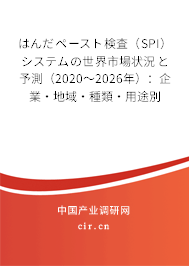 はんだペースト検査（SPI）システムの世界市場状況と予測（2020~2026年）：企業・地域・種類・用途別

中国产业调研网

cir.cn